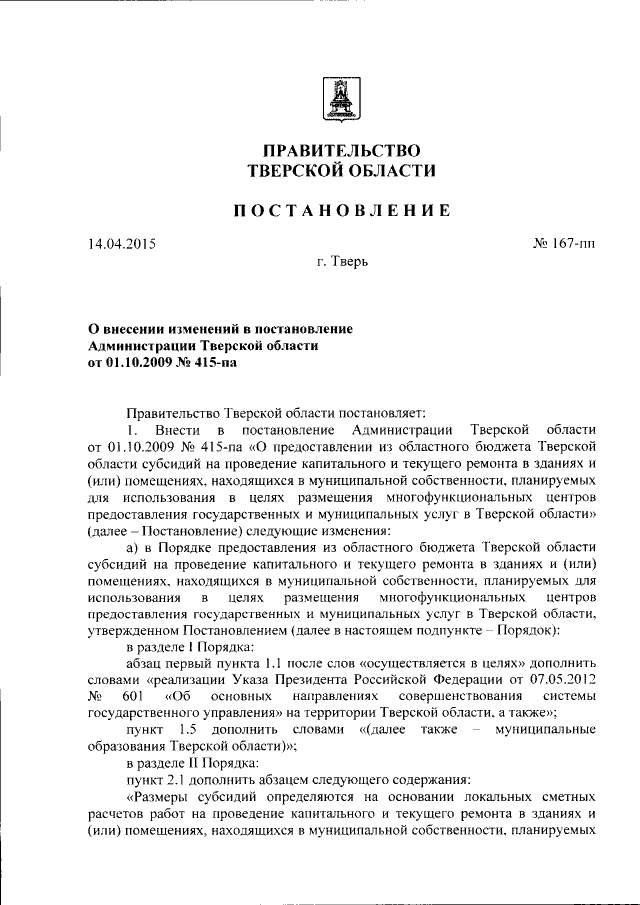 ПРАВИТЕЛЬСТВО
ТВЕРСКОЙ ОБЛАСТИ

ПОСТАНОВЛЕНИЕ

14.04.2015 № 167-пп

г. Тверь

О внесении изменений в постановление Администрации Тверской области от 01.10.2009 № 415-па

Правительство Тверской области постановляет:

1. Внести в постановление Администрации Тверской области от 01.10.2009 № 415-па «О предоставлении из областного бюджета Тверской области субсидий на проведение капитального и текущего ремонта в зданиях и (или) помещениях, находящихся в муниципальной собственности, планируемых для использования в целях размещения многофункциональных центров предоставления государственных и муниципальных услуг в Тверской области» (далее – Постановление) следующие изменения:

а) в Порядке предоставления из областного бюджета Тверской области субсидий на проведение капитального и текущего ремонта в зданиях и (или) помещениях, находящихся в муниципальной собственности, планируемых для использования в целях размещения многофункциональных центров предоставления государственных и муниципальных услуг в Тверской области, утвержденном Постановлением (далее в настоящем подпункте – Порядок):

в разделе I Порядка:

абзац первый пункта 1.1 после слов «осуществляется в целях» дополнить словами «реализации Указа Президента Российской Федерации от 07.05.2012 № 601 «Об основных направлениях совершенствования системы государственного управления» на территории Тверской области, а также»;

пункт 1.5 дополнить словами «(далее также – муниципальные образования Тверской области)»;

в разделе II Порядка:

пункт 2.1 дополнить абзацем следующего содержания:

«Размеры субсидий определяются на основании локальных сметных расчетов работ на проведение капитального и текущего ремонта в зданиях и (или) помещениях, находящихся в муниципальной собственности, планируемых